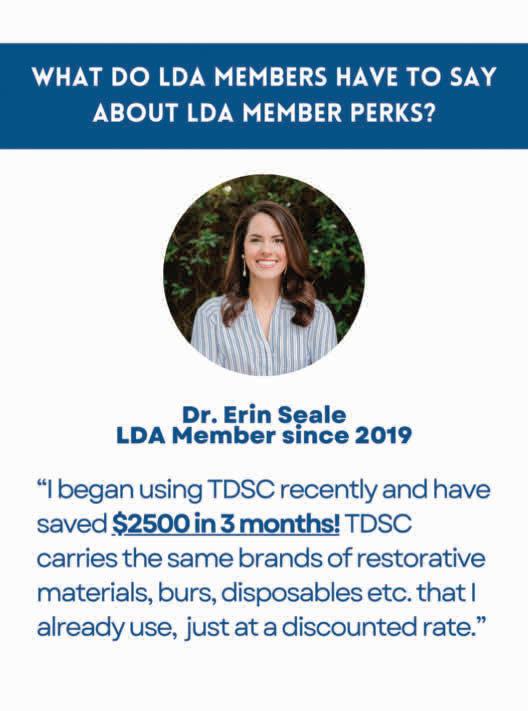 WHAT DO LDA MEMBERS HAVE TO SAY ABOUT LDA MEMBER PERKS?

Dr. Erin Seale
LDA Member since 2019

“I began using TDSC recently and have saved $2500 in 3 months! TDSC carries the same brands of restorative materials, burs, disposables etc. that I already use, just at a discounted rate.”